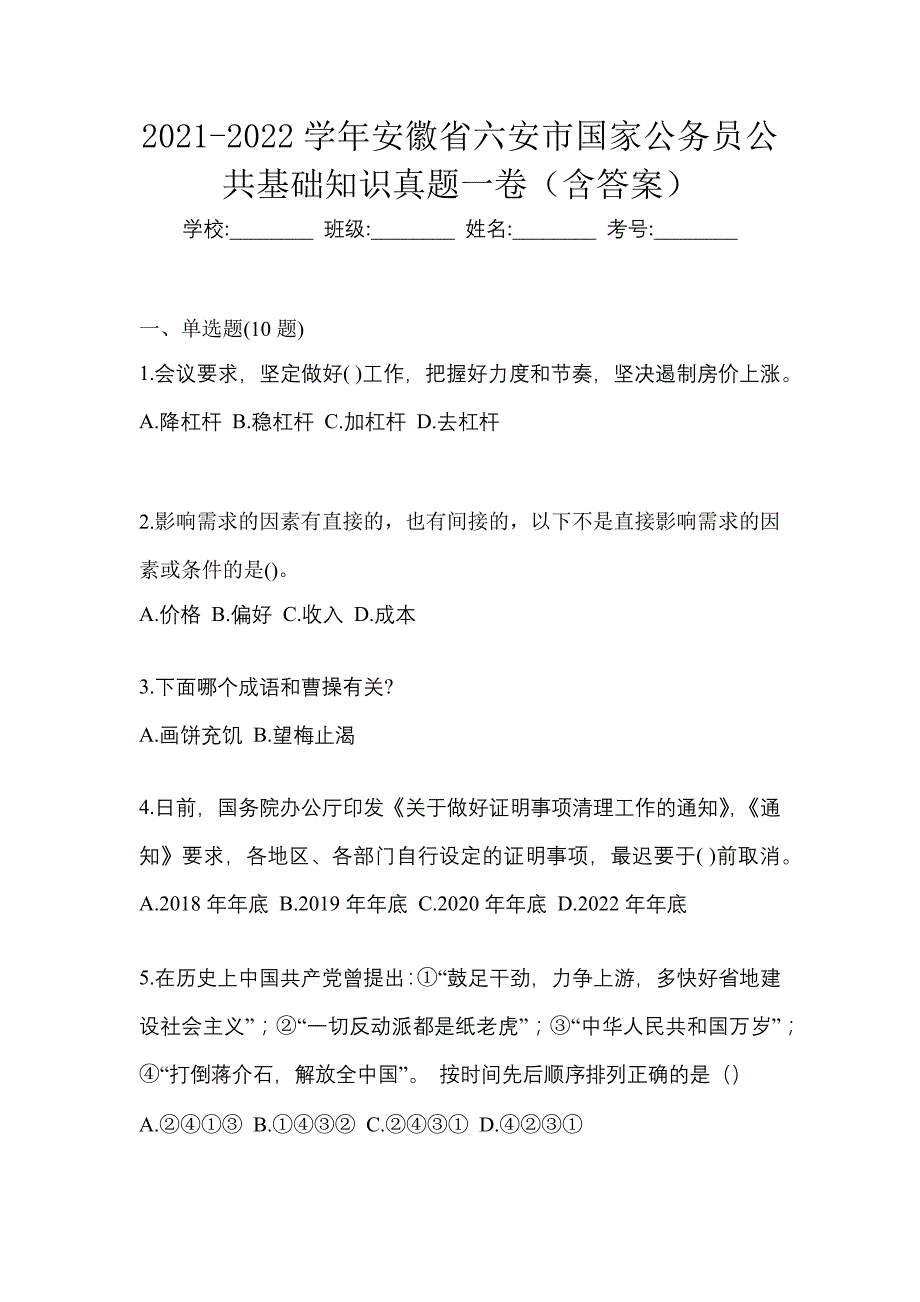 2021-2022 学年安徽省六安市国家公务员公共基础知识真题一卷（含答案）

学校:________ 班级:________ 姓名:________ 考号:________

一、单选题(10 题)

1.会议要求，坚定做好( )工作，把握好力度和节奏，坚决遏制房价上涨。

A.降杠杆 B.稳杠杆 C.加杠杆 D.去杠杆

2.影响需求的因素有直接的，也有间接的，以下不是直接影响需求的因素或条件的是()。

A.价格 B.偏好 C.收入 D.成本

3.下面哪个成语和曹操有关?

A.画饼充饥 B.望梅止渴

4.日前，国务院办公厅印发《关于做好证明事项清理工作的通知》,《通知》要求，各地区、各部门自行设定的证明事项，最迟要于( )前取消。

A.2018 年年底 B.2019 年年底 C.2020 年年底 D.2022 年年底

5.在历史上中国共产党曾提出：①“鼓足干劲，力争上游，多快好省地建设社会主义”；②“一切反动派都是纸老虎”；③“中华人民共和国万岁”；④“打倒蒋介石，解放全中国”。 按时间先后顺序排列正确的是（）

A.②④①③ B.①④③② C.②④③① D.④②③①